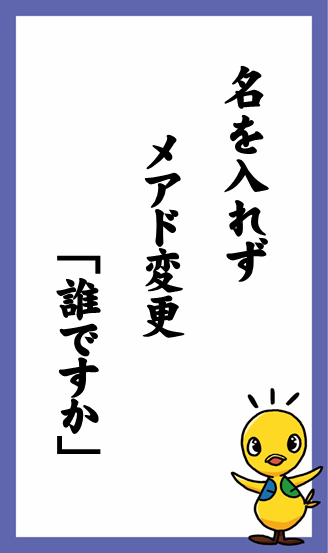 名を入れず

メアド変更

「誰ですか」